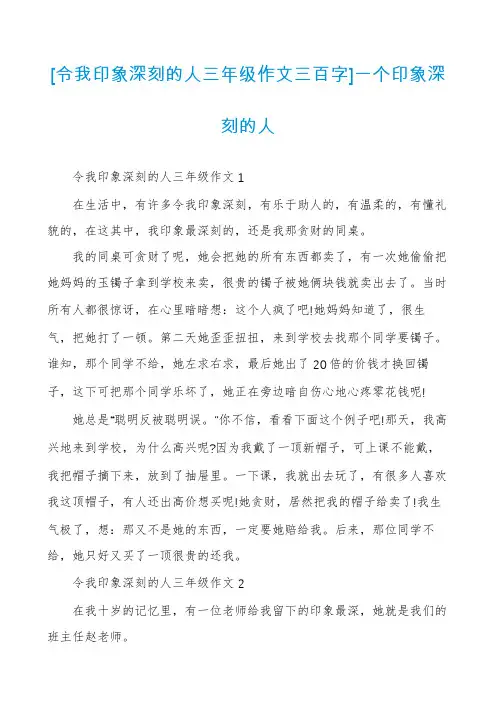 [令我印象深刻的人三年级作文三百字]一个印象深刻的人

令我印象深刻的人三年级作文 1

在生活中，有许多令我印象深刻，有乐于助人的，有温柔的，有懂礼貌的，在这其中，我印象最深刻的，还是我那贪财的同桌。

我的同桌可贪财了呢，她会把她的所有东西都卖了，有一次她偷偷把她妈妈的玉镯子拿到学校来卖，很贵的镯子被她俩块钱就卖出去了。当时所有人都很惊讶，在心里暗暗想：这个人疯了吧!她妈妈知道了，很生气，把她打了一顿。第二天她歪歪扭扭，来到学校去找那个同学要镯子。谁知，那个同学不给，她左求右求，最后她出了 20 倍的价钱才换回镯子，这下可把那个同学乐坏了，她正在旁边暗自伤心地心疼零花钱呢!

她总是"聪明反被聪明误。"你不信，看看下面这个例子吧!那天，我高兴地来到学校，为什么高兴呢?因为我戴了一顶新帽子，可上课不能戴，我把帽子摘下来，放到了抽屉里。一下课，我就出去玩了，有很多人喜欢我这顶帽子，有人还出高价想买呢!她贪财，居然把我的帽子给卖了!我生气极了，想：那又不是她的东西，一定要她赔给我。后来，那位同学不给，她只好又买了一顶很贵的还我。

令我印象深刻的人三年级作文 2

在我十岁的记忆里，有一位老师给我留下的印象最深，她就是我们的班主任赵老师。